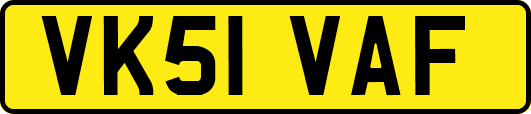 VK51 VAF